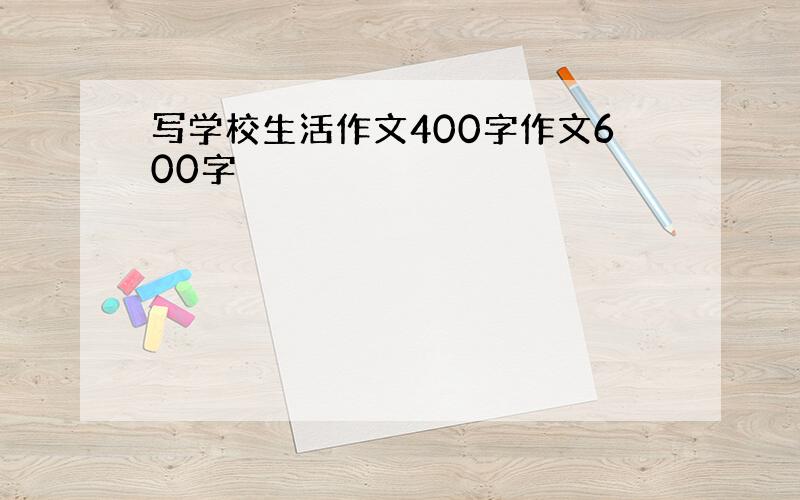 写学校生活作文400字作文600字